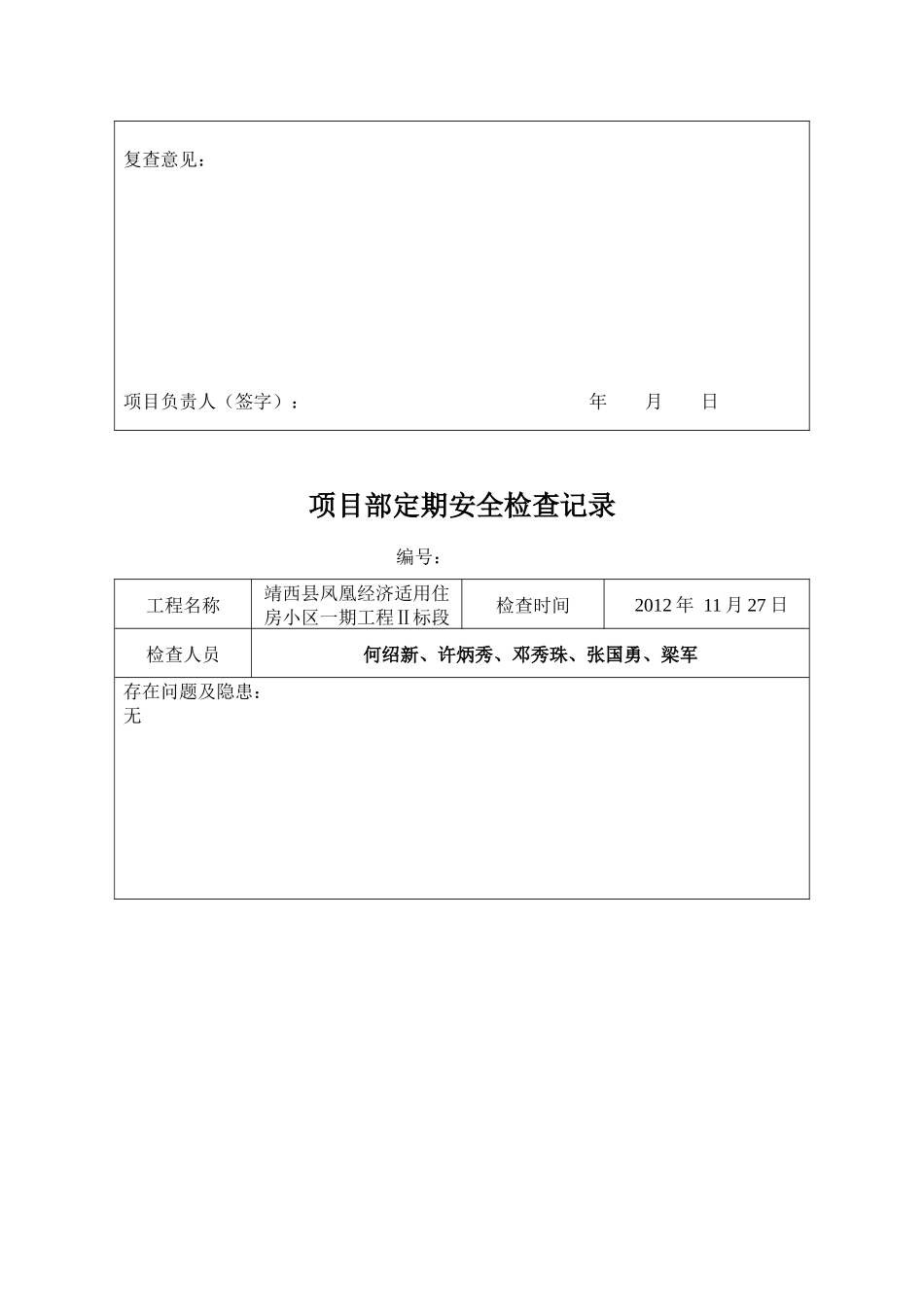 复查意见：

项目负责人（签字）：　　　　　　　　　　年　　月　　日

项目部定期安全检查记录

编号：

| 工程名称 | 靖西县凤凰经济适用住房小区一期工程Ⅱ标段 | 检查时间 | 2012 年 11 月 27 日 |
|---|---|---|---|
| 检查人员 | 何绍新、许炳秀、邓秀珠、张国勇、梁军 | | |

存在问题及隐患：
无